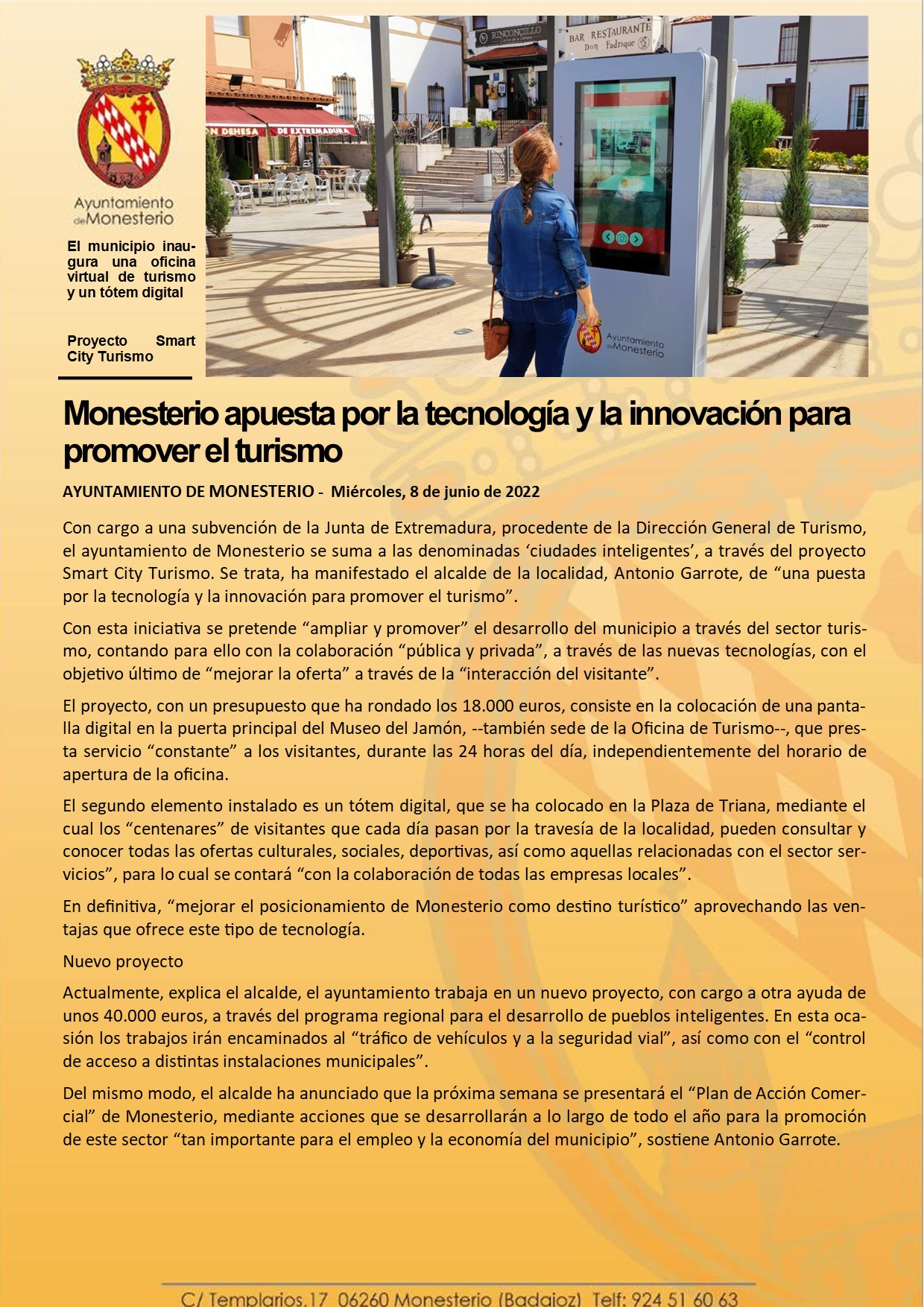 Ayuntamiento de Monesterio

El municipio inaugura una oficina virtual de turismo y un tótem digital

Proyecto Smart City Turismo

RINCONCILLO

BAR RESTAURANTE Don Fadrique

N DEHESA DE EXTREMADURA

Ayuntamiento de Monesterio

Monesterio apuesta por la tecnología y la innovación para promover el turismo

AYUNTAMIENTO DE MONESTERIO - Miércoles, 8 de junio de 2022

Con cargo a una subvención de la Junta de Extremadura, procedente de la Dirección General de Turismo, el ayuntamiento de Monesterio se suma a las denominadas ‘ciudades inteligentes’, a través del proyecto Smart City Turismo. Se trata, ha manifestado el alcalde de la localidad, Antonio Garrote, de “una puesta por la tecnología y la innovación para promover el turismo”.

Con esta iniciativa se pretende “ampliar y promover” el desarrollo del municipio a través del sector turismo, contando para ello con la colaboración “pública y privada”, a través de las nuevas tecnologías, con el objetivo último de “mejorar la oferta” a través de la “interacción del visitante”.

El proyecto, con un presupuesto que ha rondado los 18.000 euros, consiste en la colocación de una pantalla digital en la puerta principal del Museo del Jamón, --también sede de la Oficina de Turismo--, que presta servicio “constante” a los visitantes, durante las 24 horas del día, independientemente del horario de apertura de la oficina.

El segundo elemento instalado es un tótem digital, que se ha colocado en la Plaza de Triana, mediante el cual los “centenares” de visitantes que cada día pasan por la travesía de la localidad, pueden consultar y conocer todas las ofertas culturales, sociales, deportivas, así como aquellas relacionadas con el sector servicios”, para lo cual se contará “con la colaboración de todas las empresas locales”.

En definitiva, “mejorar el posicionamiento de Monesterio como destino turístico” aprovechando las ventajas que ofrece este tipo de tecnología.

Nuevo proyecto

Actualmente, explica el alcalde, el ayuntamiento trabaja en un nuevo proyecto, con cargo a otra ayuda de unos 40.000 euros, a través del programa regional para el desarrollo de pueblos inteligentes. En esta ocasión los trabajos irán encaminados al “tráfico de vehículos y a la seguridad vial”, así como con el “control de acceso a distintas instalaciones municipales”.

Del mismo modo, el alcalde ha anunciado que la próxima semana se presentará el “Plan de Acción Comercial” de Monesterio, mediante acciones que se desarrollarán a lo largo de todo el año para la promoción de este sector “tan importante para el empleo y la economía del municipio”, sostiene Antonio Garrote.

C/ Templarios,17 06260 Monesterio (Badajoz) Telf: 924 51 60 63